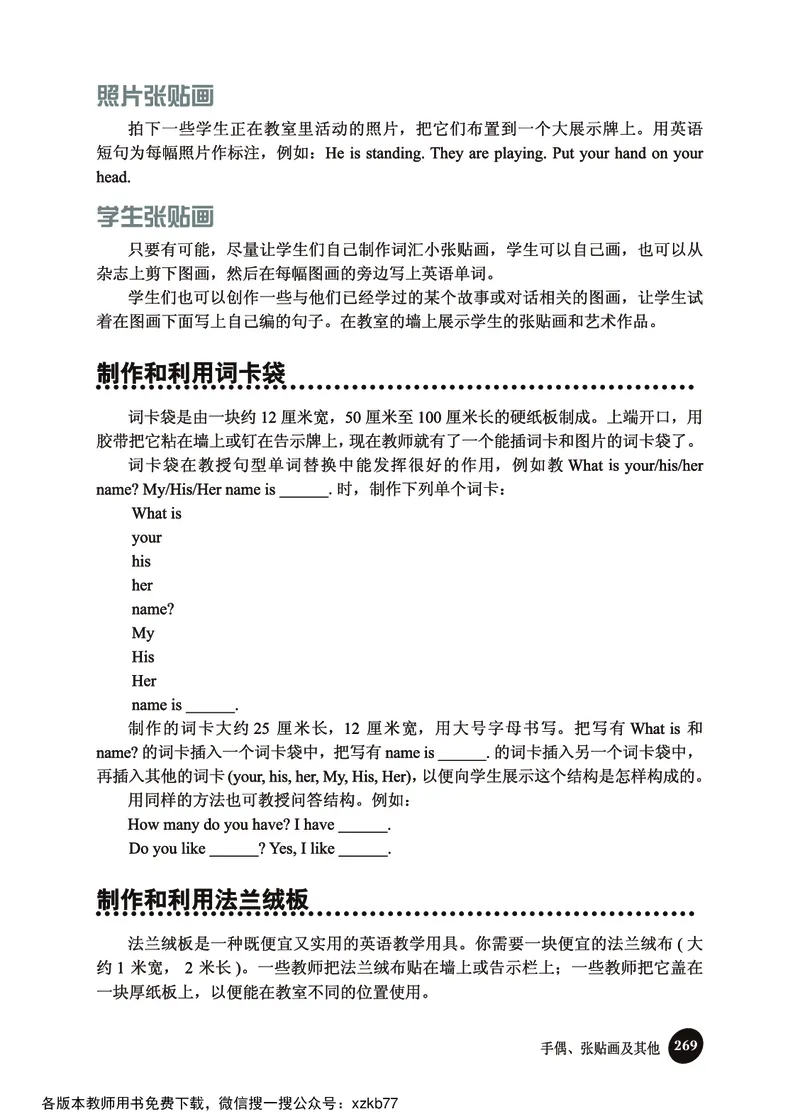 照片张贴画

拍下一些学生正在教室里活动的照片，把它们布置到一个大展示牌上。用英语短句为每幅照片作标注，例如：He is standing. They are playing. Put your hand on your head.

学生张贴画

只要有可能，尽量让学生们自己制作词汇小张贴画，学生可以自己画，也可以从杂志上剪下图画，然后在每幅图画的旁边写上英语单词。

学生们也可以创作一些与他们已经学过的某个故事或对话相关的图画，让学生试着在图画下面写上自己编的句子。在教室的墙上展示学生的张贴画和艺术作品。

制作和利用词卡袋

词卡袋是由一块约 12 厘米宽，50 厘米至 100 厘米长的硬纸板制成。上端开口，用胶带把它粘在墙上或钉在告示牌上，现在教师就有了一个能插词卡和图片的词卡袋了。

词卡袋在教授句型单词替换中能发挥很好的作用，例如教 What is your/his/her name? My/His/Her name is ______. 时，制作下列单个词卡：

What is
your
his
her
name?
My
His
Her
name is ______.

制作的词卡大约 25 厘米长，12 厘米宽，用大号字母书写。把写有 What is 和 name? 的词卡插入一个词卡袋中，把写有 name is ______. 的词卡插入另一个词卡袋中，再插入其他的词卡 (your, his, her, My, His, Her)，以便向学生展示这个结构是怎样构成的。

用同样的方法也可教授问答结构。例如：

How many do you have? I have ______.
Do you like ______? Yes, I like ______.

制作和利用法兰绒板

法兰绒板是一种既便宜又实用的英语教学用具。你需要一块便宜的法兰绒布 ( 大约 1 米宽， 2 米长 )。一些教师把法兰绒布贴在墙上或告示栏上；一些教师把它盖在一块厚纸板上，以便能在教室不同的位置使用。

手偶、张贴画及其他 269

各版本教师用书免费下载，微信搜一搜公众号：xzkb77